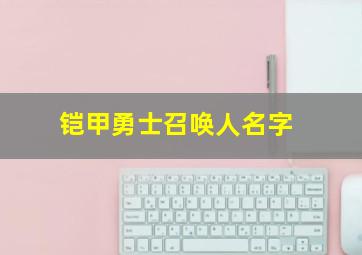 铠甲勇士召唤人名字